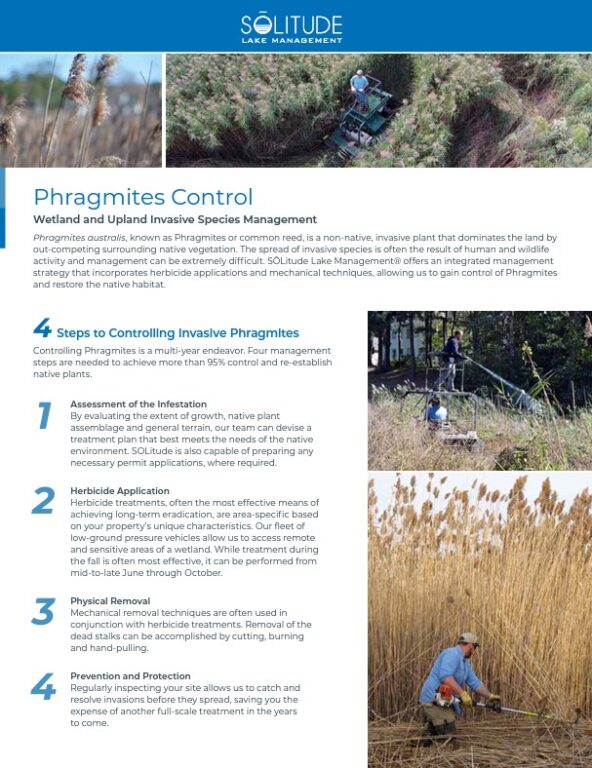 SŌLITUDE
LAKE MANAGEMENT

Phragmites Control

Wetland and Upland Invasive Species Management

Phragmites australis, known as Phragmites or common reed, is a non-native, invasive plant that dominates the land by out-competing surrounding native vegetation. The spread of invasive species is often the result of human and wildlife activity and management can be extremely difficult. SŌLitude Lake Management® offers an integrated management strategy that incorporates herbicide applications and mechanical techniques, allowing us to gain control of Phragmites and restore the native habitat.

4 Steps to Controlling Invasive Phragmites

Controlling Phragmites is a multi-year endeavor. Four management steps are needed to achieve more than 95% control and re-establish native plants.

1
Assessment of the Infestation
By evaluating the extent of growth, native plant assemblage and general terrain, our team can devise a treatment plan that best meets the needs of the native environment. SŌLitude is also capable of preparing any necessary permit applications, where required.

2
Herbicide Application
Herbicide treatments, often the most effective means of achieving long-term eradication, are area-specific based on your property's unique characteristics. Our fleet of low-ground pressure vehicles allow us to access remote and sensitive areas of a wetland. While treatment during the fall is often most effective, it can be performed from mid-to-late June through October.

3
Physical Removal
Mechanical removal techniques are often used in conjunction with herbicide treatments. Removal of the dead stalks can be accomplished by cutting, burning and hand-pulling.

4
Prevention and Protection
Regularly inspecting your site allows us to catch and resolve invasions before they spread, saving you the expense of another full-scale treatment in the years to come.